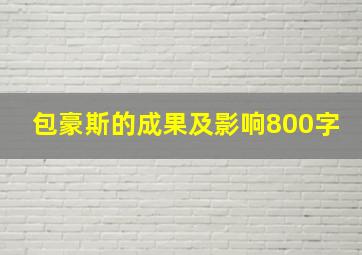 包豪斯的成果及影响800字